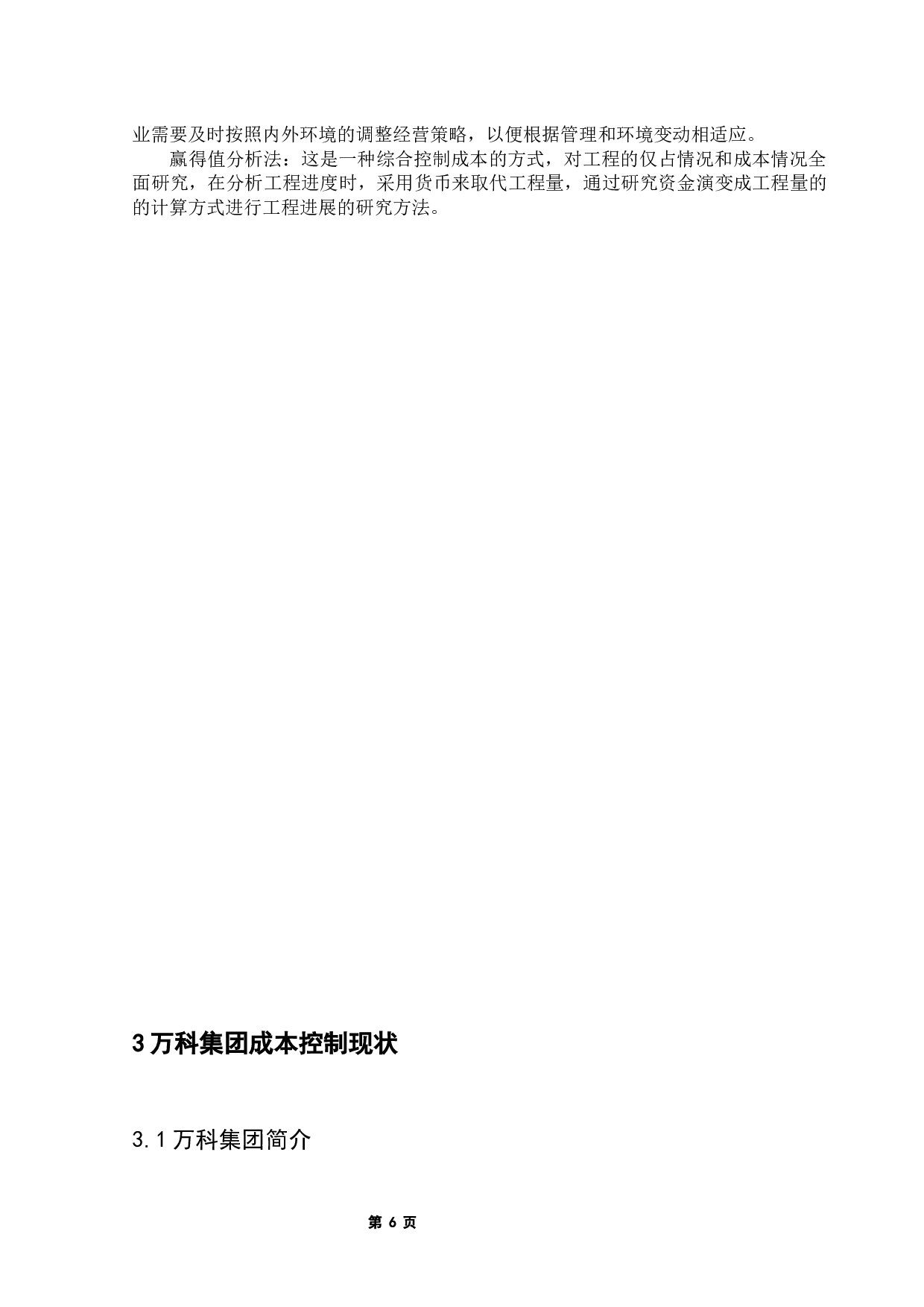 业需要及时按照内外环境的调整经营策略，以便根据管理和环境变动相适应。

赢得值分析法：这是一种综合控制成本的方式，对工程的仅占情况和成本情况全面研究，在分析工程进度时，采用货币来取代工程量，通过研究资金演变成工程量的的计算方式进行工程进展的研究方法。

3 万科集团成本控制现状

3.1 万科集团简介

第 6 页